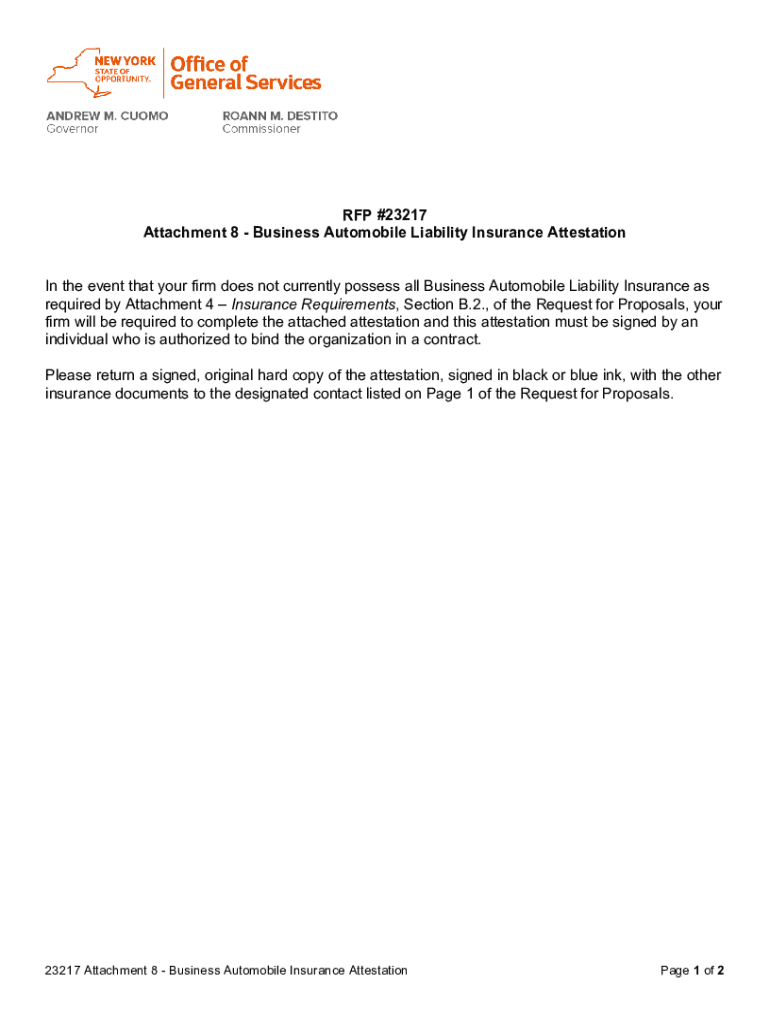 NEW YORK STATE OF OPPORTUNITY. Office of General Services

ANDREW M. CUOMO
Governor

ROANN M. DESTITO
Commissioner

RFP #23217
Attachment 8 - Business Automobile Liability Insurance Attestation

In the event that your firm does not currently possess all Business Automobile Liability Insurance as required by Attachment 4 – Insurance Requirements, Section B.2., of the Request for Proposals, your firm will be required to complete the attached attestation and this attestation must be signed by an individual who is authorized to bind the organization in a contract.

Please return a signed, original hard copy of the attestation, signed in black or blue ink, with the other insurance documents to the designated contact listed on Page 1 of the Request for Proposals.

23217 Attachment 8 - Business Automobile Insurance Attestation

Page 1 of 2